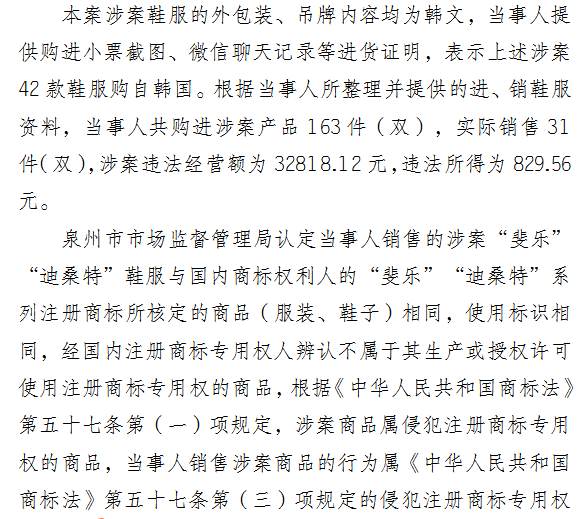 本案涉案鞋服的外包装、吊牌内容均为韩文，当事人提供购进小票截图、微信聊天记录等进货证明，表示上述涉案42款鞋服购自韩国。根据当事人所整理并提供的进、销鞋服资料，当事人共购进涉案产品163件（双），实际销售31件(双),涉案违法经营额为32818.12元,违法所得为829.56元。

泉州市市场监督管理局认定当事人销售的涉案“斐乐”“迪桑特”鞋服与国内商标权利人的“斐乐”“迪桑特”系列注册商标所核定的商品（服装、鞋子）相同，使用标识相同，经国内注册商标专用权人辨认不属于其生产或授权许可使用注册商标专用权的商品，根据《中华人民共和国商标法》第五十七条第（一）项规定，涉案商品属侵犯注册商标专用权的商品，当事人销售涉案商品的行为属《中华人民共和国商标法》第五十七条第（三）项规定的侵犯注册商标专用权